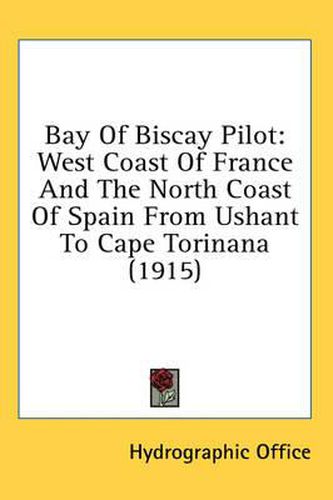 Bay Of Biscay Pilot: West Coast Of France And The North Coast Of Spain From Ushant To Cape Torinana (1915)

Hydrographic Office